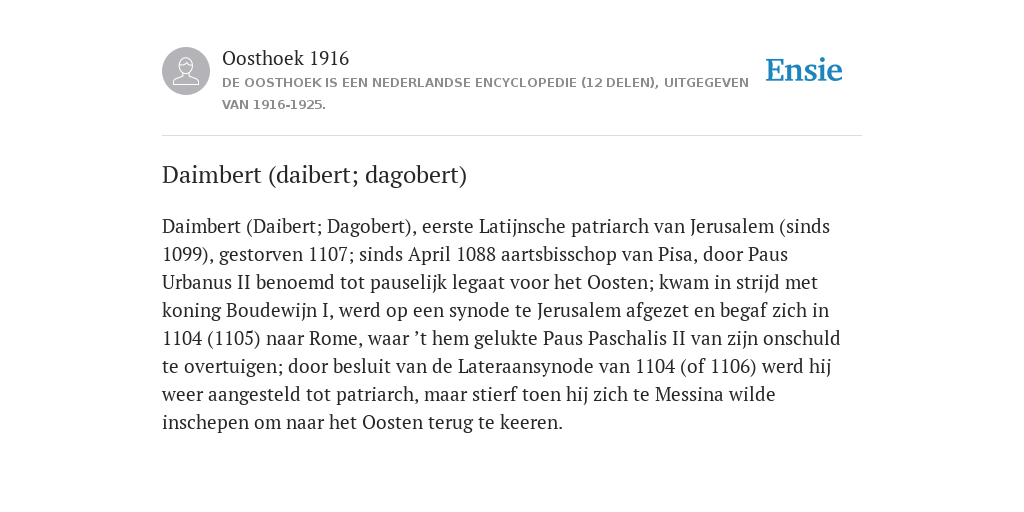 Oosthoek 1916
DE OOSTHOEK IS EEN NEDERLANDSE ENCYCLOPEDIE (12 DELEN), UITGEGEVEN VAN 1916-1925.

Ensie

Daimbert (daibert; dagobert)

Daimbert (Daibert; Dagobert), eerste Latijnsche patriarch van Jerusalem (sinds 1099), gestorven 1107; sinds April 1088 aartsbisschop van Pisa, door Paus Urbanus II benoemd tot pauselijk legaat voor het Oosten; kwam in strijd met koning Boudewijn I, werd op een synode te Jerusalem afgezet en begaf zich in 1104 (1105) naar Rome, waar ’t hem gelukte Paus Paschalis II van zijn onschuld te overtuigen; door besluit van de Lateraansynode van 1104 (of 1106) werd hij weer aangesteld tot patriarch, maar stierf toen hij zich te Messina wilde inschepen om naar het Oosten terug te keeren.